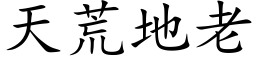 天荒地老